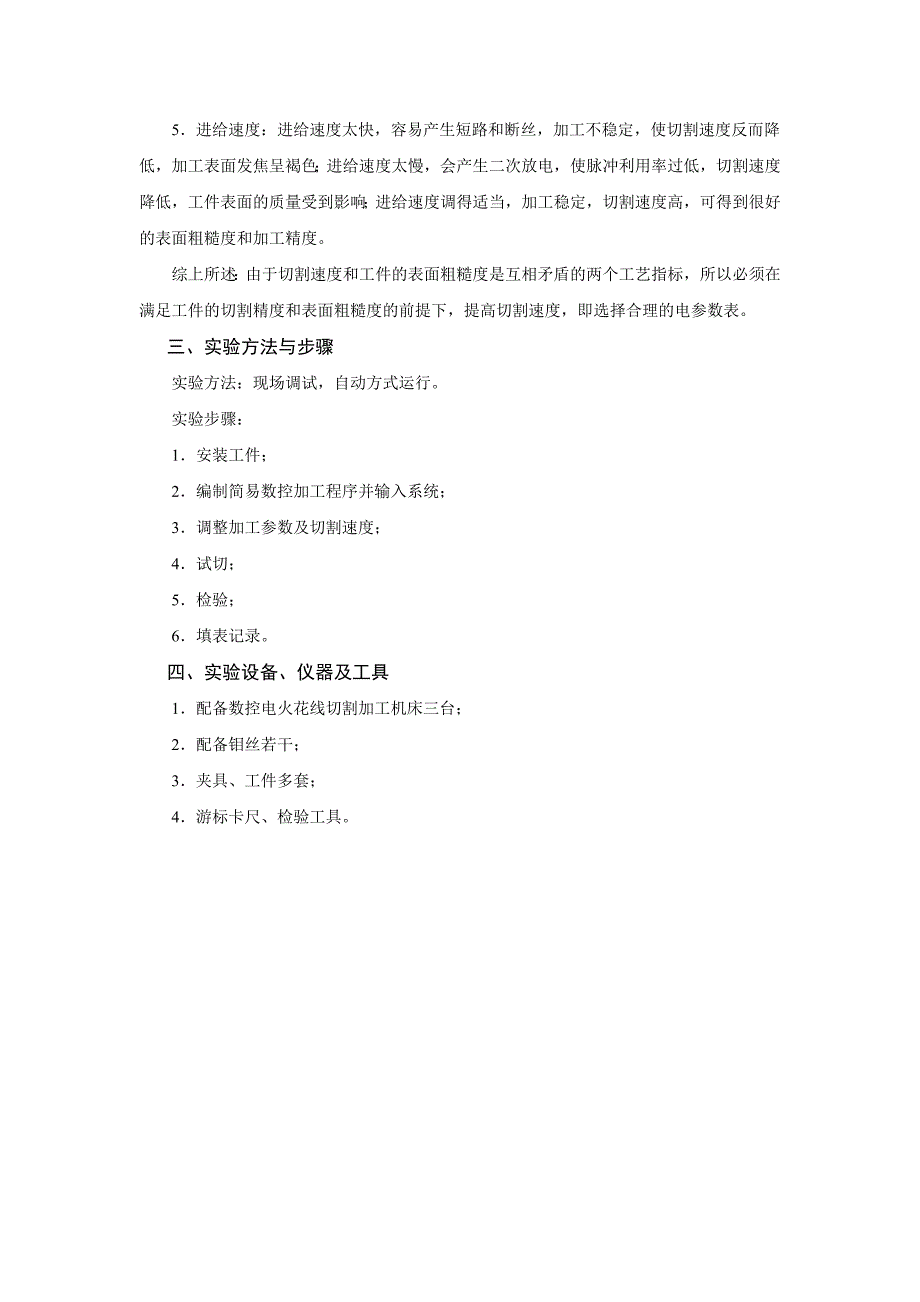 5．进给速度：进给速度太快，容易产生短路和断丝，加工不稳定，使切割速度反而降低，加工表面发焦呈褐色;进给速度太慢，会产生二次放电，使脉冲利用率过低，切割速度降低，工件表面的质量受到影响;进给速度调得适当，加工稳定，切割速度高，可得到很好的表面粗糙度和加工精度。

综上所述:由于切割速度和工件的表面粗糙度是互相矛盾的两个工艺指标，所以必须在满足工件的切割精度和表面粗糙度的前提下，提高切割速度，即选择合理的电参数表。

三、实验方法与步骤

实验方法：现场调试，自动方式运行。

实验步骤：

1．安装工件；

2．编制简易数控加工程序并输入系统；

3．调整加工参数及切割速度；

4．试切；

5．检验；

6．填表记录。

四、实验设备、仪器及工具

1．配备数控电火花线切割加工机床三台；

2．配备钼丝若干；

3．夹具、工件多套；

4．游标卡尺、检验工具。